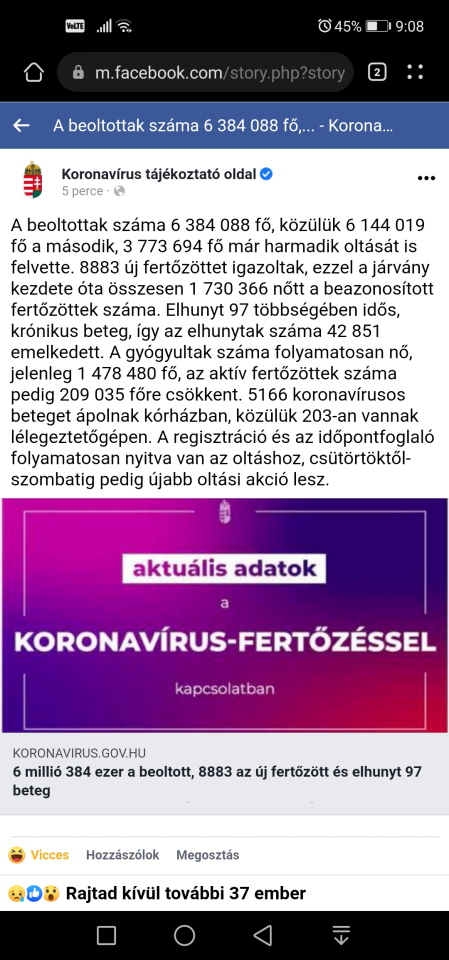 VoLTE 45% 9:08

m.facebook.com/story.php?story 2

A beoltottak száma 6 384 088 fő,... - Korona...

Koronavírus tájékoztató oldal
5 perce ·

A beoltottak száma 6 384 088 fő, közülük 6 144 019 fő a második, 3 773 694 fő már harmadik oltását is felvette. 8883 új fertőzöttet igazoltak, ezzel a járvány kezdete óta összesen 1 730 366 nőtt a beazonosított fertőzöttek száma. Elhunyt 97 többségében idős, krónikus beteg, így az elhunytak száma 42 851 emelkedett. A gyógyultak száma folyamatosan nő, jelenleg 1 478 480 fő, az aktív fertőzöttek száma pedig 209 035 főre csökkent. 5166 koronavírusos beteget ápolnak kórházban, közülük 203-an vannak lélegeztetőgépen. A regisztráció és az időpontfoglaló folyamatosan nyitva van az oltáshoz, csütörtöktől-szombatig pedig újabb oltási akció lesz.

aktuális adatok
a
KORONAVÍRUS-FERTŐZÉSSEL
kapcsolatban

KORONAVIRUS.GOV.HU
6 millió 384 ezer a beoltott, 8883 az új fertőzött és elhunyt 97 beteg

Vicces Hozzászólok Megosztás

Rajtad kívül további 37 ember